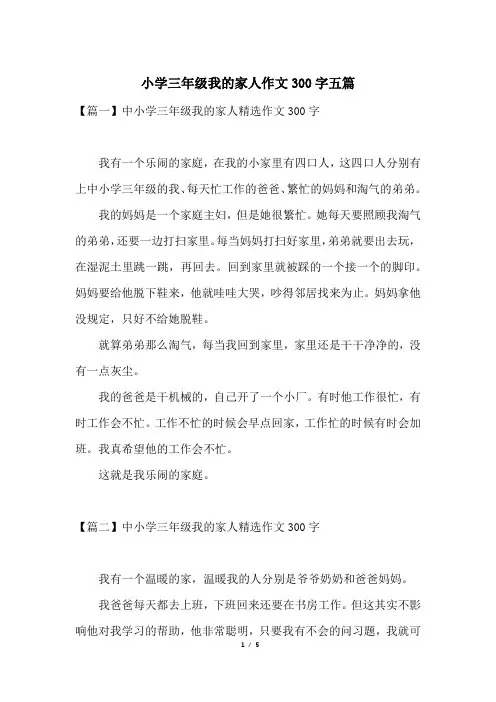 小学三年级我的家人作文300字五篇

【篇一】中小学三年级我的家人精选作文300字

我有一个乐闹的家庭，在我的小家里有四口人，这四口人分别有上中小学三年级的我、每天忙工作的爸爸、繁忙的妈妈和淘气的弟弟。

我的妈妈是一个家庭主妇，但是她很繁忙。她每天要照顾我淘气的弟弟，还要一边打扫家里。每当妈妈打扫好家里，弟弟就要出去玩，在湿泥土里跳一跳，再回去。回到家里就被踩的一个接一个的脚印。妈妈要给他脱下鞋来，他就哇哇大哭，吵得邻居找来为止。妈妈拿他没规定，只好不给她脱鞋。

就算弟弟那么淘气，每当我回到家里，家里还是干干净净的，没有一点灰尘。

我的爸爸是干机械的，自己开了一个小厂。有时他工作很忙，有时工作会不忙。工作不忙的时候会早点回家，工作忙的时候有时会加班。我真希望他的工作会不忙。

这就是我乐闹的家庭。

【篇二】中小学三年级我的家人精选作文300字

我有一个温暖的家，温暖我的人分别是爷爷奶奶和爸爸妈妈。

我爸爸每天都去上班，下班回来还要在书房工作。但这其实不影响他对我学习的帮助，他非常聪明，只要我有不会的问习题，我就可

1 / 5